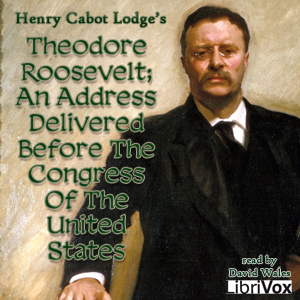 Henry Cabot Lodge's

Theodore Roosevelt; An Address Delivered Before The Congress Of The United States

read by David Wales

LibriVox